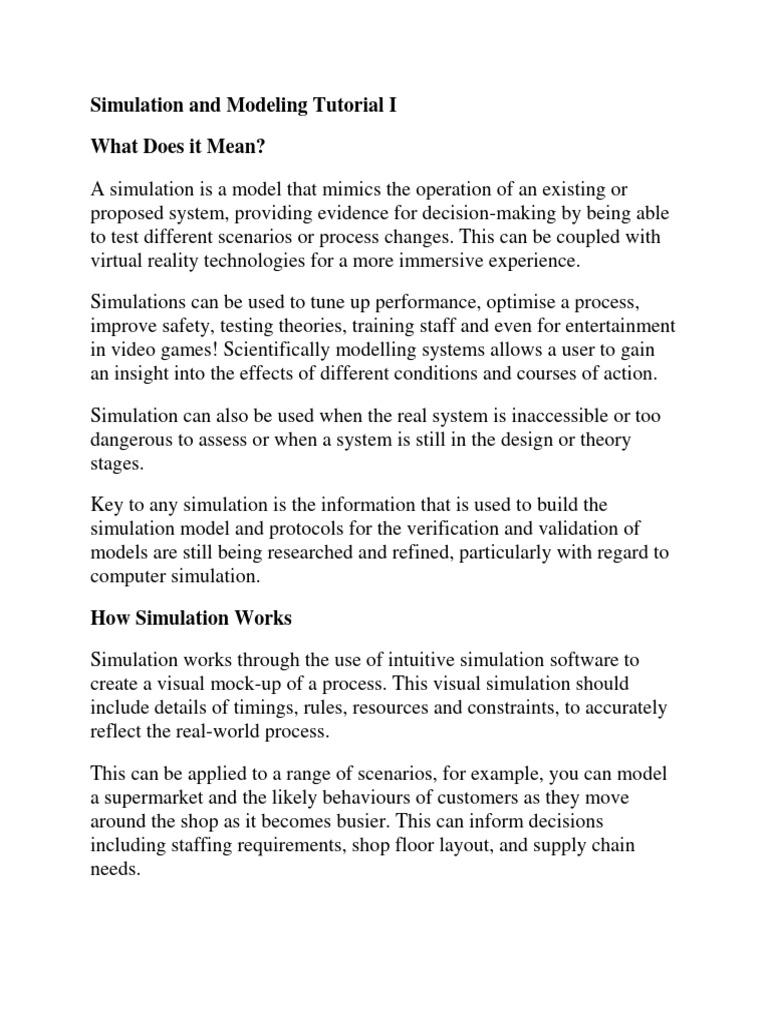 Simulation and Modeling Tutorial I

What Does it Mean?

A simulation is a model that mimics the operation of an existing or proposed system, providing evidence for decision-making by being able to test different scenarios or process changes. This can be coupled with virtual reality technologies for a more immersive experience.

Simulations can be used to tune up performance, optimise a process, improve safety, testing theories, training staff and even for entertainment in video games! Scientifically modelling systems allows a user to gain an insight into the effects of different conditions and courses of action.

Simulation can also be used when the real system is inaccessible or too dangerous to assess or when a system is still in the design or theory stages.

Key to any simulation is the information that is used to build the simulation model and protocols for the verification and validation of models are still being researched and refined, particularly with regard to computer simulation.

How Simulation Works

Simulation works through the use of intuitive simulation software to create a visual mock-up of a process. This visual simulation should include details of timings, rules, resources and constraints, to accurately reflect the real-world process.

This can be applied to a range of scenarios, for example, you can model a supermarket and the likely behaviours of customers as they move around the shop as it becomes busier. This can inform decisions including staffing requirements, shop floor layout, and supply chain needs.